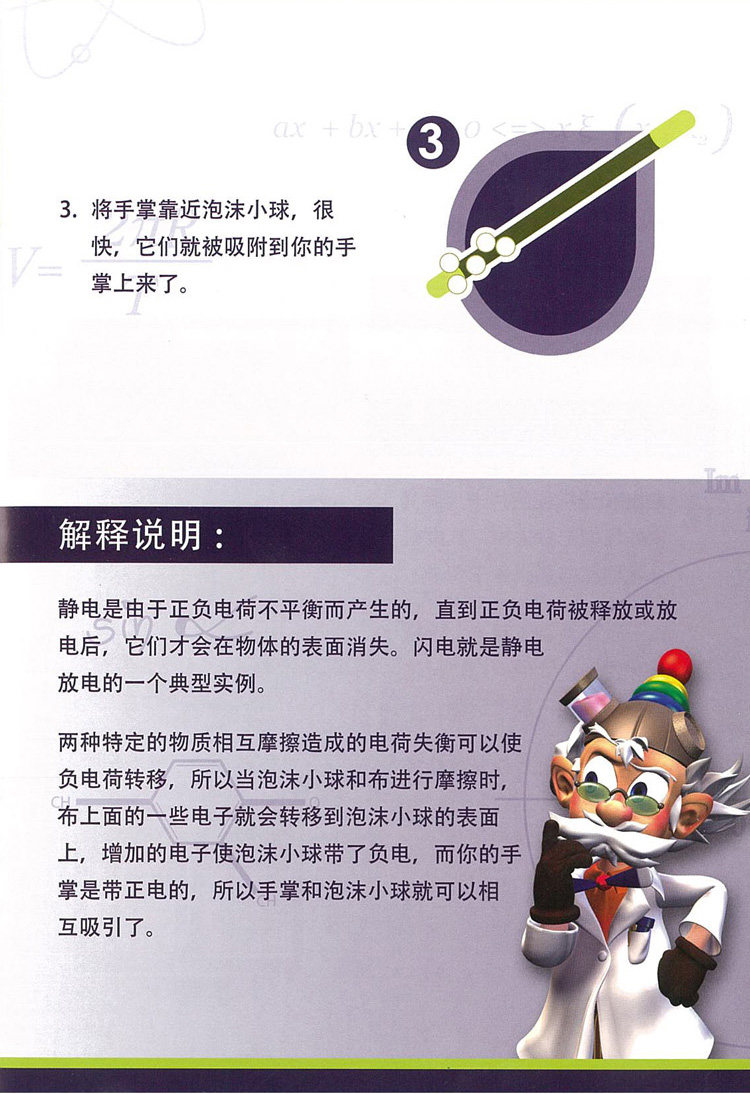 3

3. 将手掌靠近泡沫小球，很快，它们就被吸附到你的手掌上来了。

解释说明：

静电是由于正负电荷不平衡而产生的，直到正负电荷被释放或放电后，它们才会在物体的表面消失。闪电就是静电放电的一个典型实例。

两种特定的物质相互摩擦造成的电荷失衡可以使负电荷转移，所以当泡沫小球和布进行摩擦时，布上面的一些电子就会转移到泡沫小球的表面上，增加的电子使泡沫小球带了负电，而你的手掌是带正电的，所以手掌和泡沫小球就可以相互吸引了。